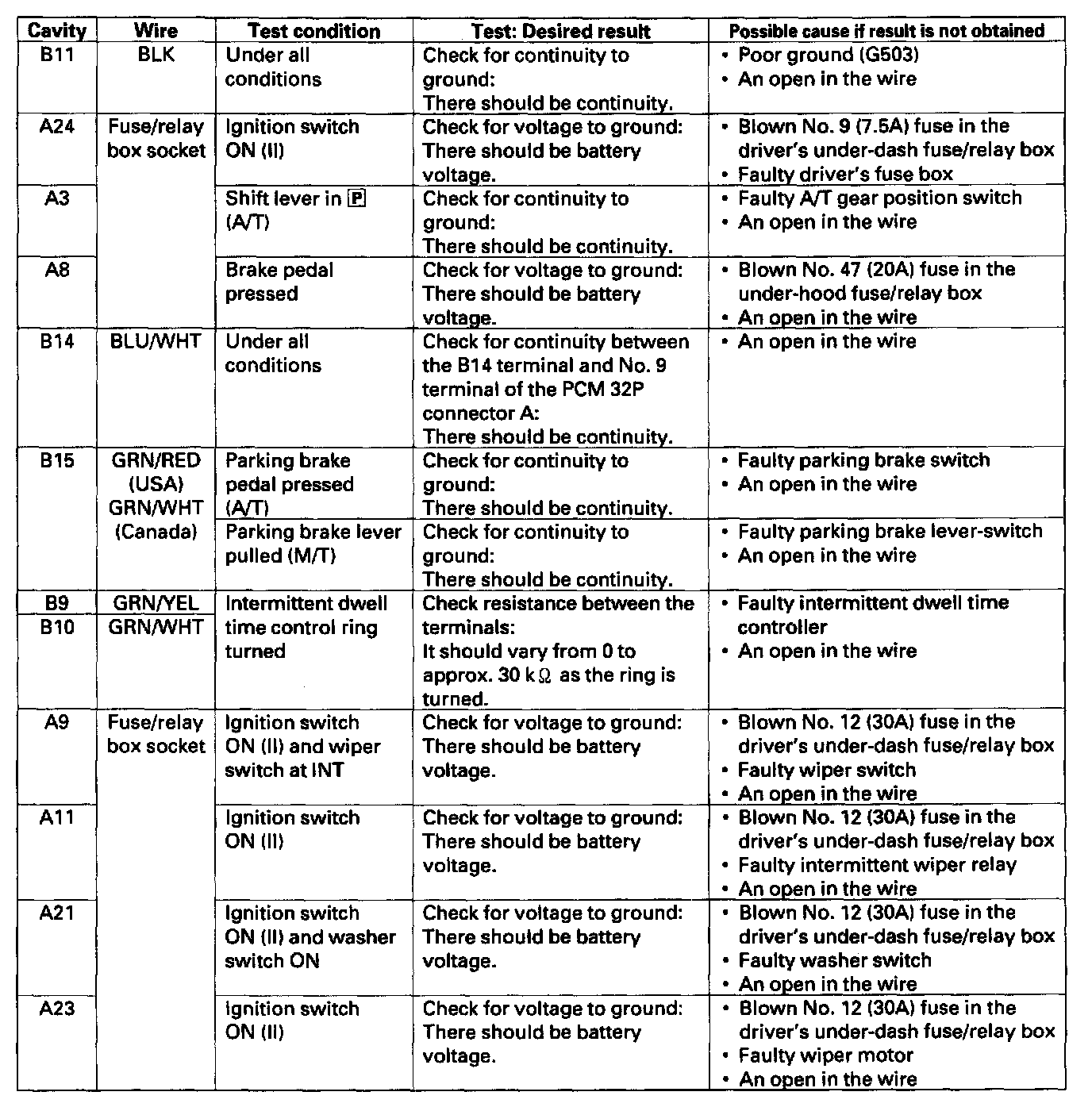 | Cavity | Wire | Test condition | Test: Desired result | Possible cause if result is not obtained |
|---|---|---|---|---|
| B11 | BLK | Under all conditions | Check for continuity to ground: There should be continuity. | • Poor ground (G503) • An open in the wire |
| A24 | Fuse/relay box socket | Ignition switch ON (II) | Check for voltage to ground: There should be battery voltage. | • Blown No. 9 (7.5A) fuse in the driver's under-dash fuse/relay box • Faulty driver's fuse box |
| A3 | | Shift lever in P (A/T) | Check for continuity to ground: There should be continuity. | • Faulty A/T gear position switch • An open in the wire |
| A8 | | Brake pedal pressed | Check for voltage to ground: There should be battery voltage. | • Blown No. 47 (20A) fuse in the under-hood fuse/relay box • An open in the wire |
| B14 | BLU/WHT | Under all conditions | Check for continuity between the B14 terminal and No. 9 terminal of the PCM 32P connector A: There should be continuity. | • An open in the wire |
| B15 | GRN/RED (USA) GRN/WHT (Canada) | Parking brake pedal pressed (A/T) | Check for continuity to ground: There should be continuity. | • Faulty parking brake switch • An open in the wire |
| | | Parking brake lever pulled (M/T) | Check for continuity to ground: There should be continuity. | • Faulty parking brake lever-switch • An open in the wire |
| B9 | GRN/YEL | Intermittent dwell time control ring turned | Check resistance between the terminals: It should vary from 0 to approx. 30 k$\Omega$ as the ring is turned. | • Faulty intermittent dwell time controller • An open in the wire |
| B10 | GRN/WHT | | | |
| A9 | Fuse/relay box socket | Ignition switch ON (II) and wiper switch at INT | Check for voltage to ground: There should be battery voltage. | • Blown No. 12 (30A) fuse in the driver's under-dash fuse/relay box • Faulty wiper switch • An open in the wire |
| A11 | | Ignition switch ON (II) | Check for voltage to ground: There should be battery voltage. | • Blown No. 12 (30A) fuse in the driver's under-dash fuse/relay box • Faulty intermittent wiper relay • An open in the wire |
| A21 | | Ignition switch ON (II) and washer switch ON | Check for voltage to ground: There should be battery voltage. | • Blown No. 12 (30A) fuse in the driver's under-dash fuse/relay box • Faulty washer switch • An open in the wire |
| A23 | | Ignition switch ON (II) | Check for voltage to ground: There should be battery voltage. | • Blown No. 12 (30A) fuse in the driver's under-dash fuse/relay box • Faulty wiper motor • An open in the wire |